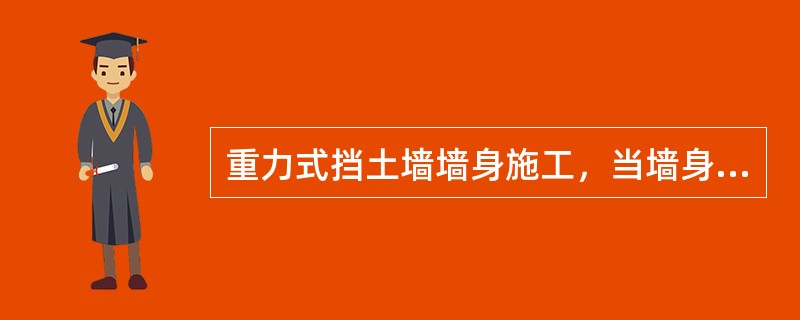 重力式挡土墙墙身施工，当墙身...